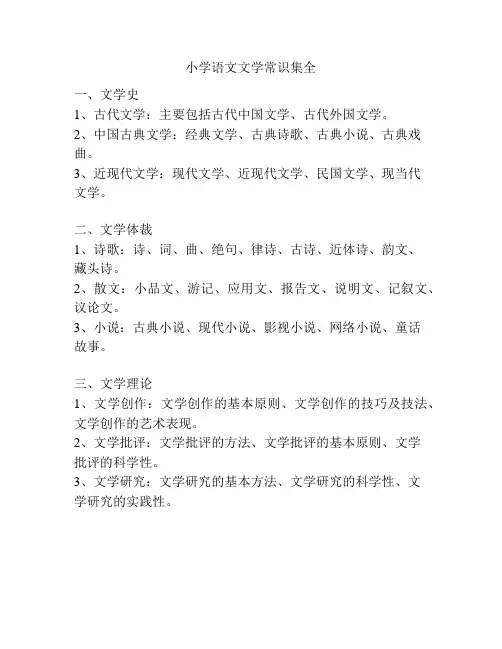 小学语文文学常识集全

一、文学史
1、古代文学：主要包括古代中国文学、古代外国文学。
2、中国古典文学：经典文学、古典诗歌、古典小说、古典戏曲。
3、近现代文学：现代文学、近现代文学、民国文学、现当代文学。

二、文学体裁
1、诗歌：诗、词、曲、绝句、律诗、古诗、近体诗、韵文、藏头诗。
2、散文：小品文、游记、应用文、报告文、说明文、记叙文、议论文。
3、小说：古典小说、现代小说、影视小说、网络小说、童话故事。

三、文学理论
1、文学创作：文学创作的基本原则、文学创作的技巧及技法、文学创作的艺术表现。
2、文学批评：文学批评的方法、文学批评的基本原则、文学批评的科学性。
3、文学研究：文学研究的基本方法、文学研究的科学性、文学研究的实践性。